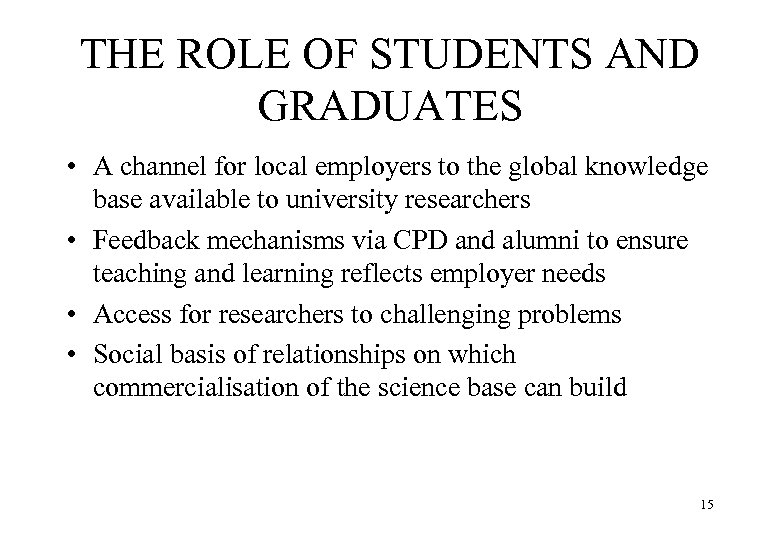 THE ROLE OF STUDENTS AND GRADUATES

• A channel for local employers to the global knowledge base available to university researchers
• Feedback mechanisms via CPD and alumni to ensure teaching and learning reflects employer needs
• Access for researchers to challenging problems
• Social basis of relationships on which commercialisation of the science base can build

15